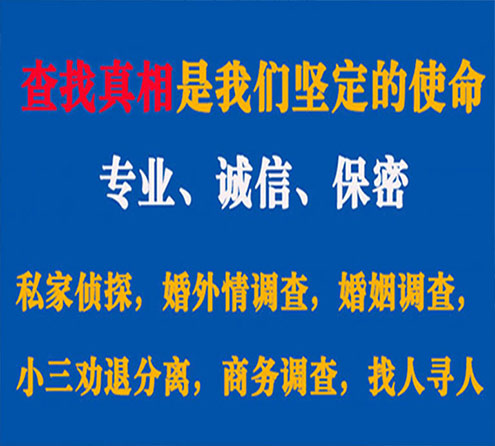 查找真相是我们坚定的使命

专业、诚信、保密

私家侦探，婚外情调查，婚姻调查，

小三劝退分离，商务调查，找人寻人